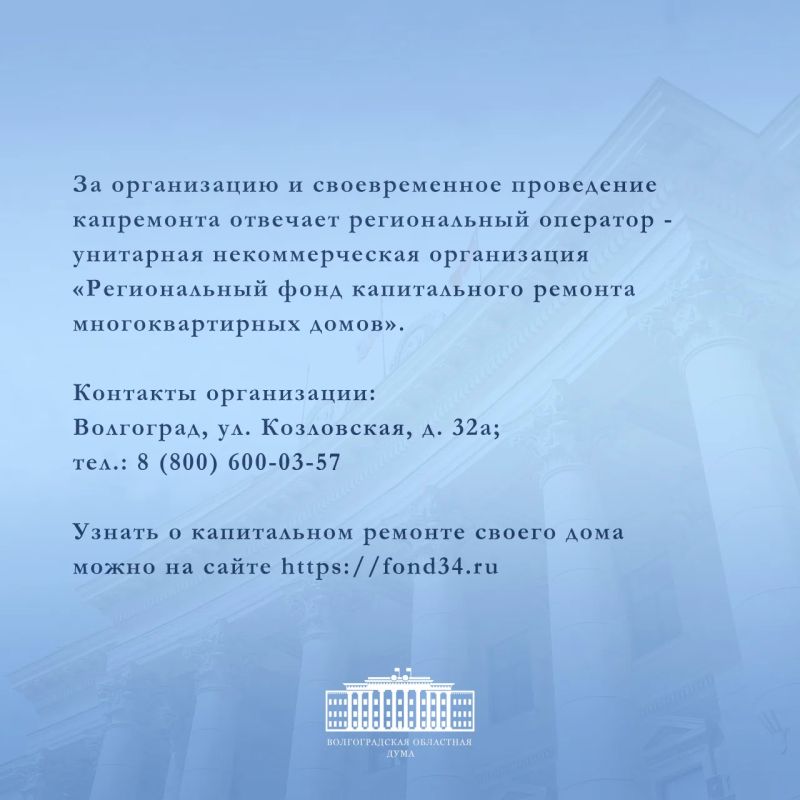 За организацию и своевременное проведение капремонта отвечает региональный оператор - унитарная некоммерческая организация «Региональный фонд капитального ремонта многоквартирных домов».

Контакты организации:
Волгоград, ул. Козловская, д. 32а;
тел.: 8 (800) 600-03-57

Узнать о капитальном ремонте своего дома можно на сайте https://fond34.ru

ВОЛГОГРАДСКАЯ ОБЛАСТНАЯ
ДУМА